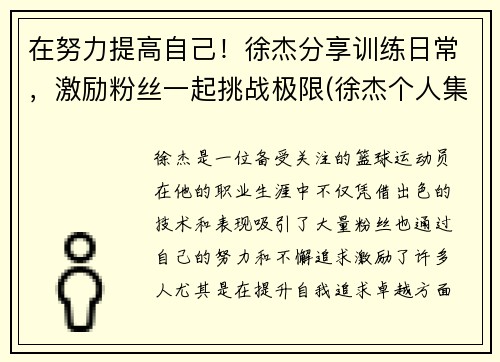 在努力提高自己！徐杰分享训练日常，激励粉丝一起挑战极限(徐杰个人集

徐杰是一位备受关注的篮球运动员在他的职业生涯中不仅凭借出色的技术和表现吸引了大量粉丝也通过自己的努力和不懈追求激励了许多人尤其是在提升自我追求卓越方面